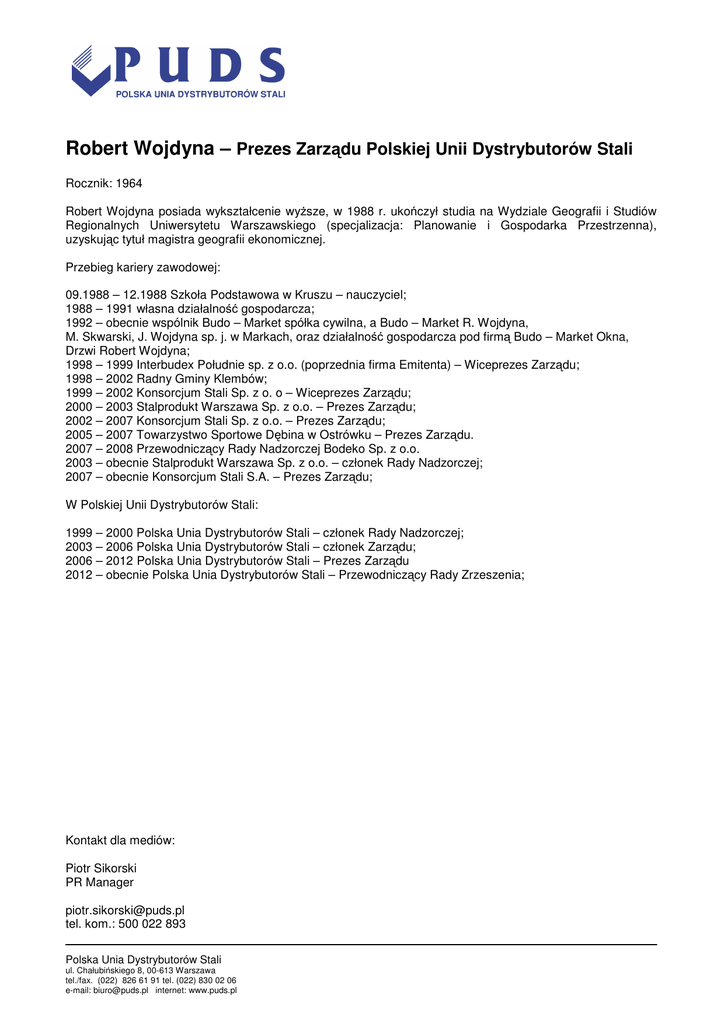 PUDS
POLSKA UNIA DYSTRYBUTORÓW STALI

Robert Wojdyna – Prezes Zarządu Polskiej Unii Dystrybutorów Stali

Rocznik: 1964

Robert Wojdyna posiada wykształcenie wyższe, w 1988 r. ukończył studia na Wydziale Geografii i Studiów Regionalnych Uniwersytetu Warszawskiego (specjalizacja: Planowanie i Gospodarka Przestrzenna), uzyskując tytuł magistra geografii ekonomicznej.

Przebieg kariery zawodowej:

09.1988 – 12.1988 Szkoła Podstawowa w Kruszu – nauczyciel;
1988 – 1991 własna działalność gospodarcza;
1992 – obecnie wspólnik Budo – Market spółka cywilna, a Budo – Market R. Wojdyna, M. Skwarski, J. Wojdyna sp. j. w Markach, oraz działalność gospodarcza pod firmą Budo – Market Okna, Drzwi Robert Wojdyna;
1998 – 1999 Interbudex Południe sp. z o.o. (poprzednia firma Emitenta) – Wiceprezes Zarządu;
1998 – 2002 Radny Gminy Klembów;
1999 – 2002 Konsorcjum Stali Sp. z o. o – Wiceprezes Zarządu;
2000 – 2003 Stalprodukt Warszawa Sp. z o.o. – Prezes Zarządu;
2002 – 2007 Konsorcjum Stali Sp. z o.o. – Prezes Zarządu;
2005 – 2007 Towarzystwo Sportowe Dębina w Ostrówku – Prezes Zarządu.
2007 – 2008 Przewodniczący Rady Nadzorczej Bodeko Sp. z o.o.
2003 – obecnie Stalprodukt Warszawa Sp. z o.o. – członek Rady Nadzorczej;
2007 – obecnie Konsorcjum Stali S.A. – Prezes Zarządu;

W Polskiej Unii Dystrybutorów Stali:

1999 – 2000 Polska Unia Dystrybutorów Stali – członek Rady Nadzorczej;
2003 – 2006 Polska Unia Dystrybutorów Stali – członek Zarządu;
2006 – 2012 Polska Unia Dystrybutorów Stali – Prezes Zarządu
2012 – obecnie Polska Unia Dystrybutorów Stali – Przewodniczący Rady Zrzeszenia;

Kontakt dla mediów:

Piotr Sikorski
PR Manager

piotr.sikorski@puds.pl
tel. kom.: 500 022 893

Polska Unia Dystrybutorów Stali
ul. Chałubińskiego 8, 00-613 Warszawa
tel./fax. (022) 826 61 91 tel. (022) 830 02 06
e-mail: biuro@puds.pl internet: www.puds.pl